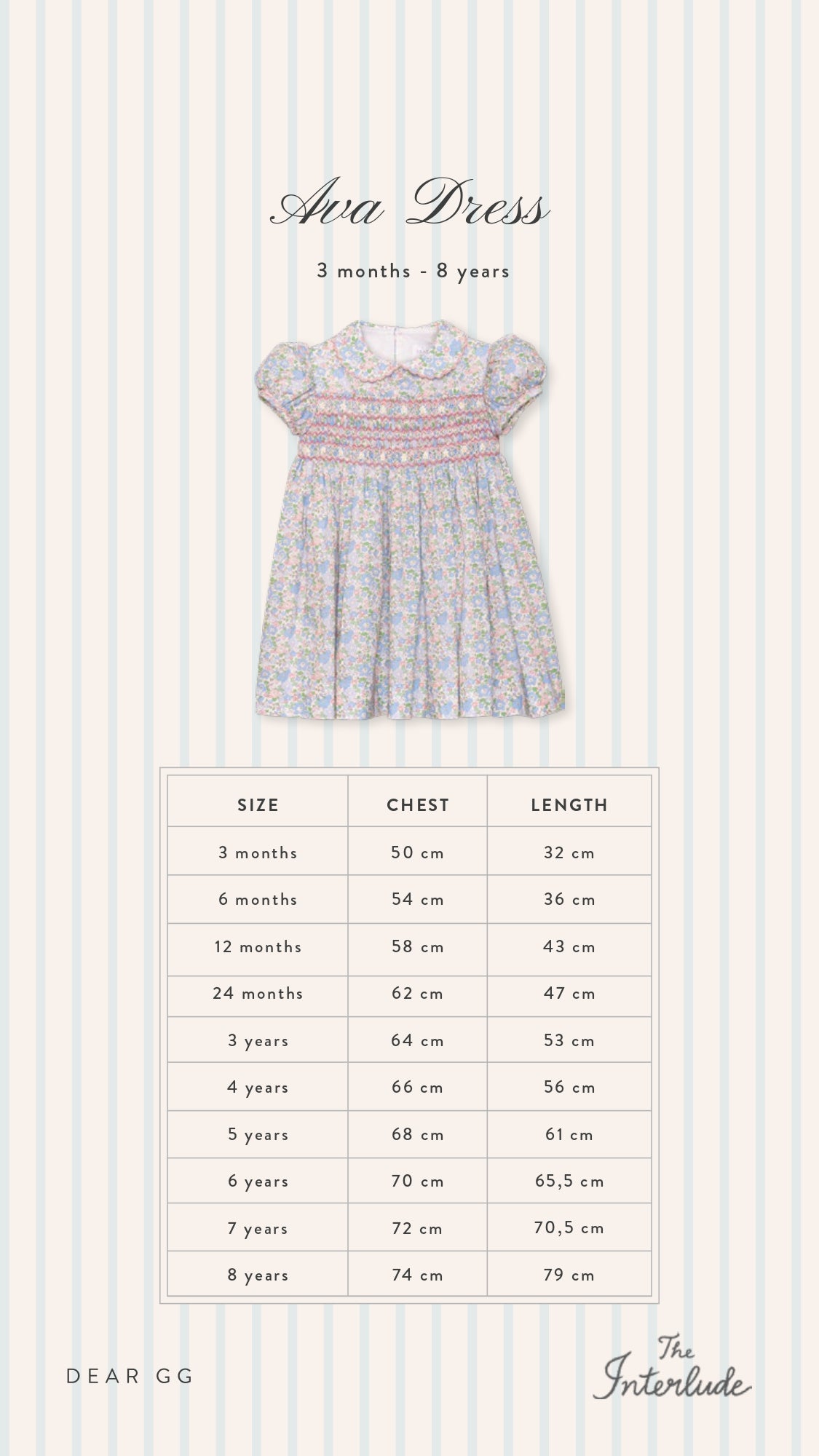 Ava Dress

3 months - 8 years

| SIZE | CHEST | LENGTH |
|---|---|---|
| 3 months | 50 cm | 32 cm |
| 6 months | 54 cm | 36 cm |
| 12 months | 58 cm | 43 cm |
| 24 months | 62 cm | 47 cm |
| 3 years | 64 cm | 53 cm |
| 4 years | 66 cm | 56 cm |
| 5 years | 68 cm | 61 cm |
| 6 years | 70 cm | 65,5 cm |
| 7 years | 72 cm | 70,5 cm |
| 8 years | 74 cm | 79 cm |

DEAR GG

The Interlude